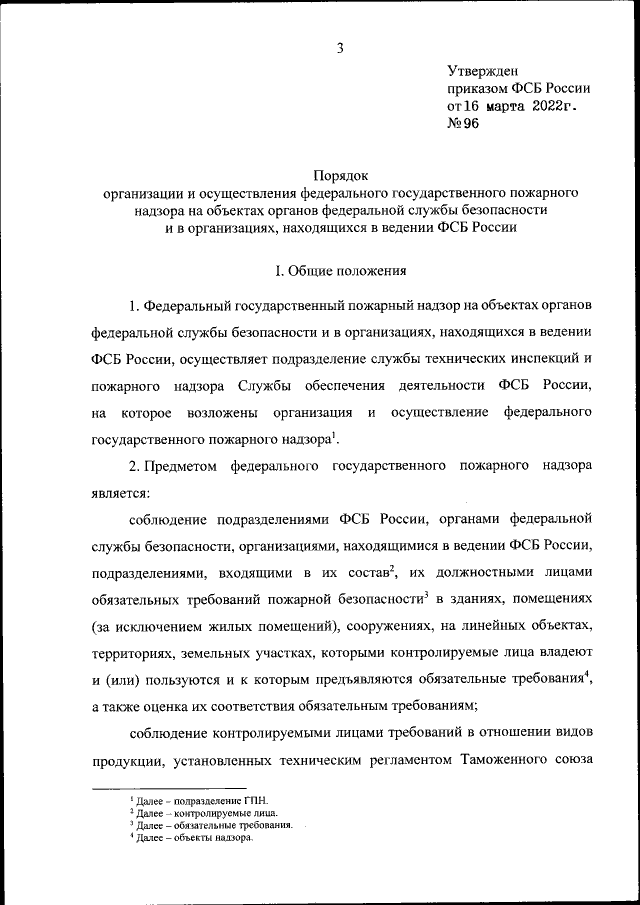 3

Утвержден
приказом ФСБ России
от 16 марта 2022г.
№ 96

Порядок
организации и осуществления федерального государственного пожарного надзора на объектах органов федеральной службы безопасности и в организациях, находящихся в ведении ФСБ России

I. Общие положения

1. Федеральный государственный пожарный надзор на объектах органов федеральной службы безопасности и в организациях, находящихся в ведении ФСБ России, осуществляет подразделение службы технических инспекций и пожарного надзора Службы обеспечения деятельности ФСБ России, на которое возложены организация и осуществление федерального государственного пожарного надзора$^1$.

2. Предметом федерального государственного пожарного надзора является:

соблюдение подразделениями ФСБ России, органами федеральной службы безопасности, организациями, находящимися в ведении ФСБ России, подразделениями, входящими в их состав$^2$, их должностными лицами обязательных требований пожарной безопасности$^3$ в зданиях, помещениях (за исключением жилых помещений), сооружениях, на линейных объектах, территориях, земельных участках, которыми контролируемые лица владеют и (или) пользуются и к которым предъявляются обязательные требования$^4$, а также оценка их соответствия обязательным требованиям;

соблюдение контролируемыми лицами требований в отношении видов продукции, установленных техническим регламентом Таможенного союза

$^1$ Далее – подразделение ГПН.
$^2$ Далее – контролируемые лица.
$^3$ Далее – обязательные требования.
$^4$ Далее – объекты надзора.